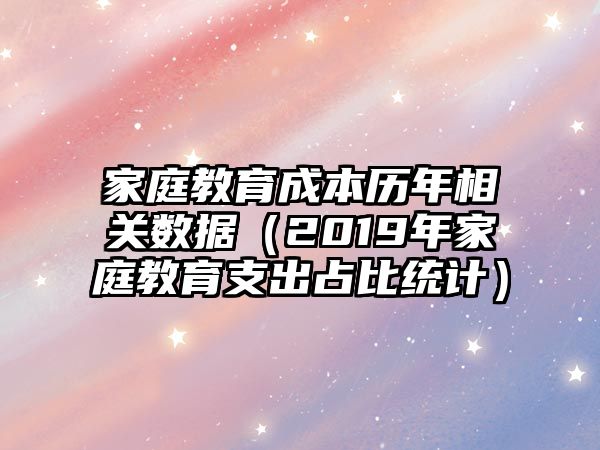 家庭教育成本历年相关数据（2019年家庭教育支出占比统计）